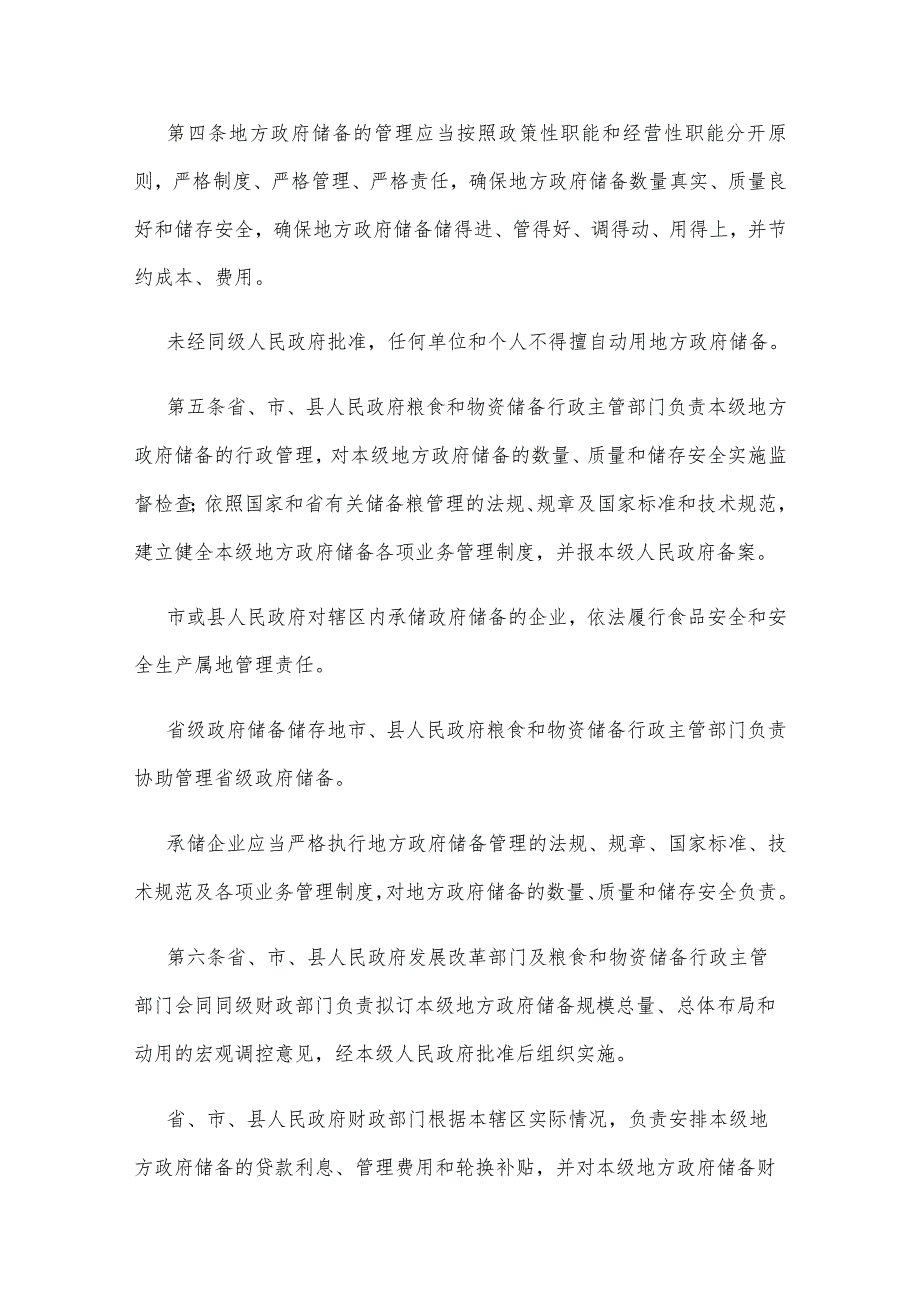 第四条地方政府储备的管理应当按照政策性职能和经营性职能分开原则，严格制度、严格管理、严格责任，确保地方政府储备数量真实、质量良好和储存安全，确保地方政府储备储得进、管得好、调得动、用得上，并节约成本、费用。

未经同级人民政府批准，任何单位和个人不得擅自动用地方政府储备。

第五条省、市、县人民政府粮食和物资储备行政主管部门负责本级地方政府储备的行政管理，对本级地方政府储备的数量、质量和储存安全实施监督检查；依照国家和省有关储备粮管理的法规、规章及国家标准和技术规范，建立健全本级地方政府储备各项业务管理制度，并报本级人民政府备案。

市或县人民政府对辖区内承储政府储备的企业，依法履行食品安全和安全生产属地管理责任。

省级政府储备储存地市、县人民政府粮食和物资储备行政主管部门负责协助管理省级政府储备。

承储企业应当严格执行地方政府储备管理的法规、规章、国家标准、技术规范及各项业务管理制度，对地方政府储备的数量、质量和储存安全负责。

第六条省、市、县人民政府发展改革部门及粮食和物资储备行政主管部门会同同级财政部门负责拟订本级地方政府储备规模总量、总体布局和动用的宏观调控意见，经本级人民政府批准后组织实施。

省、市、县人民政府财政部门根据本辖区实际情况，负责安排本级地方政府储备的贷款利息、管理费用和轮换补贴，并对本级地方政府储备财